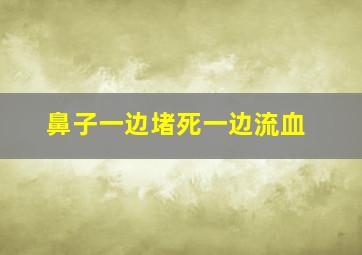 鼻子一边堵死一边流血